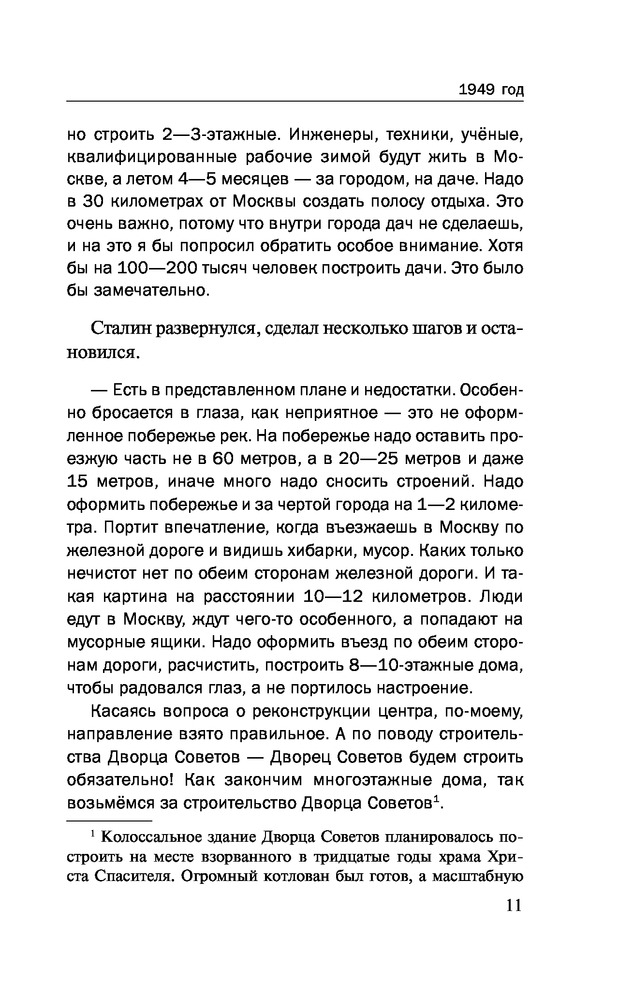 1949 год

но строить 2—3-этажные. Инженеры, техники, учёные, квалифицированные рабочие зимой будут жить в Москве, а летом 4—5 месяцев — за городом, на даче. Надо в 30 километрах от Москвы создать полосу отдыха. Это очень важно, потому что внутри города дач не сделаешь, и на это я бы попросил обратить особое внимание. Хотя бы на 100—200 тысяч человек построить дачи. Это было бы замечательно.

Сталин развернулся, сделал несколько шагов и остановился.

— Есть в представленном плане и недостатки. Особенно бросается в глаза, как неприятное — это не оформленное побережье рек. На побережье надо оставить проезжую часть не в 60 метров, а в 20—25 метров и даже 15 метров, иначе много надо сносить строений. Надо оформить побережье и за чертой города на 1—2 километра. Портит впечатление, когда въезжаешь в Москву по железной дороге и видишь хибарки, мусор. Каких только нечистот нет по обеим сторонам железной дороги. И такая картина на расстоянии 10—12 километров. Люди едут в Москву, ждут чего-то особенного, а попадают на мусорные ящики. Надо оформить въезд по обеим сторонам дороги, расчистить, построить 8—10-этажные дома, чтобы радовался глаз, а не портилось настроение.

Касаясь вопроса о реконструкции центра, по-моему, направление взято правильное. А по поводу строительства Дворца Советов — Дворец Советов будем строить обязательно! Как закончим многоэтажные дома, так возьмёмся за строительство Дворца Советов$^1$.

$^1$ Колоссальное здание Дворца Советов планировалось построить на месте взорванного в тридцатые годы храма Христа Спасителя. Огромный котлован был готов, а масштабную

11